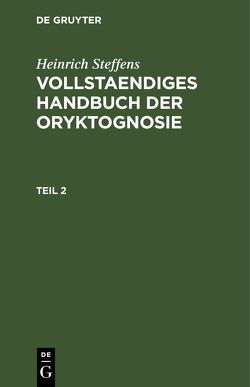 DE GRUYTER

Heinrich Steffens
VOLLSTAENDIGES HANDBUCH DER ORYKTOGNOSIE

TEIL 2

DE
G